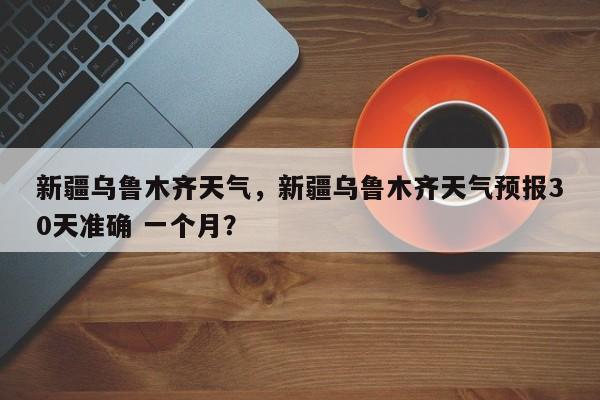 新疆乌鲁木齐天气，新疆乌鲁木齐天气预报30天准确 一个月？